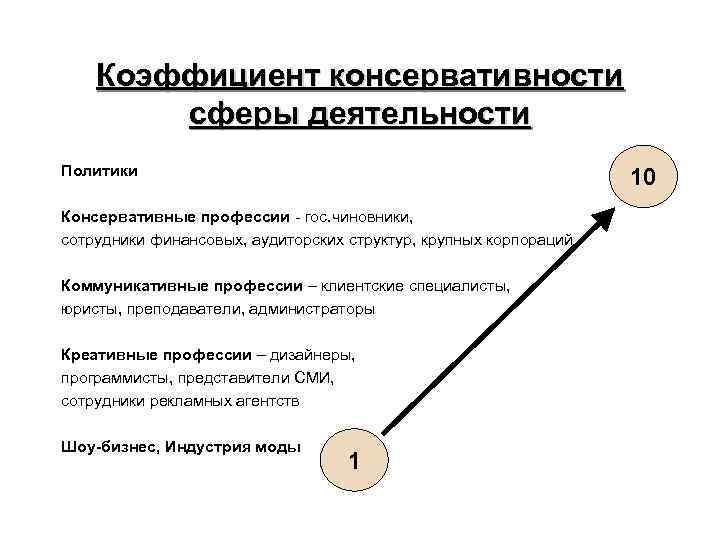 Коэффициент консервативности сферы деятельности

Политики

10

Консервативные профессии - гос.чиновники, сотрудники финансовых, аудиторских структур, крупных корпораций

Коммуникативные профессии – клиентские специалисты, юристы, преподаватели, администраторы

Креативные профессии – дизайнеры, программисты, представители СМИ, сотрудники рекламных агентств

Шоу-бизнес, Индустрия моды

1